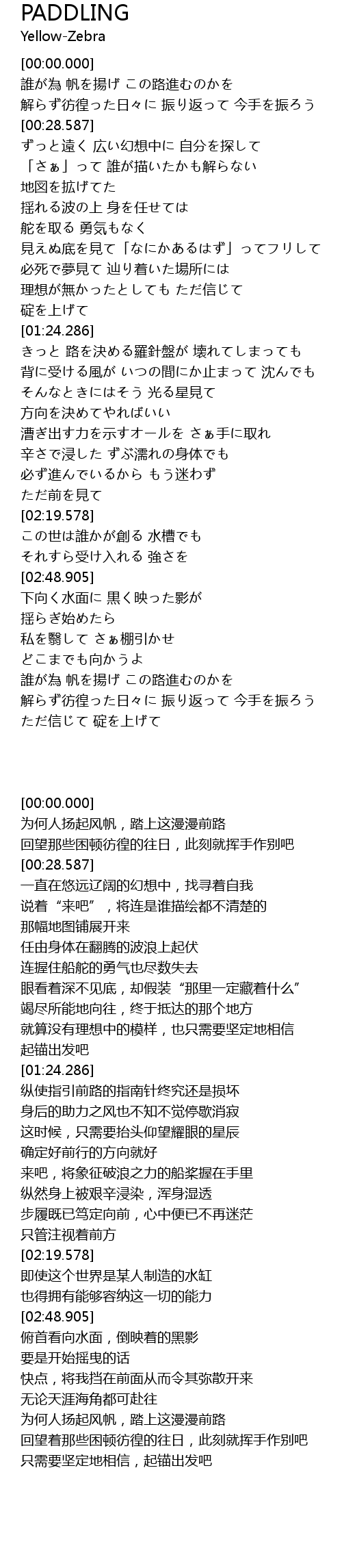 PADDLING
Yellow-Zebra

[00:00.000]
誰が為 帆を揚げ この路進むのかを
解らず彷徨った日々に 振り返って 今手を振ろう
[00:28.587]
ずっと遠く 広い幻想中に 自分を探して
「さぁ」って 誰が描いたかも解らない
地図を拡げてた
揺れる波の上 身を任せては
舵を取る 勇気もなく
見えぬ底を見て「なにかあるはず」ってフリして
必死で夢見て 辿り着いた場所には
理想が無かったとしても ただ信じて
碇を上げて
[01:24.286]
きっと 路を決める羅針盤が 壊れてしまっても
背に受ける風が いつの間にか止まって 沈んでも
そんなときにはそう 光る星見て
方向を決めてやればいい
漕ぎ出す力を示すオールを さぁ手に取れ
辛さで浸した ずぶ濡れの身体でも
必ず進んでいるから もう迷わず
ただ前を見て
[02:19.578]
この世は誰かが創る 水槽でも
それすら受け入れる 強さを
[02:48.905]
下向く水面に 黒く映った影が
揺らぎ始めたら
私を翳して さぁ棚引かせ
どこまでも向かうよ
誰が為 帆を揚げ この路進むのかを
解らず彷徨った日々に 振り返って 今手を振ろう
ただ信じて 碇を上げて

[00:00.000]
为何人扬起风帆，踏上这漫漫前路
回望那些困顿彷徨的往日，此刻就挥手作别吧
[00:28.587]
一直在悠远辽阔的幻想中，找寻着自我
说着“来吧”，将连是谁描绘都不清楚的
那幅地图铺展开来
任由身体在翻腾的波浪上起伏
连握住船舵的勇气也尽数失去
眼看着深不见底，却假装“那里一定藏着什么”
竭尽所能地向往，终于抵达的那个地方
就算没有理想中的模样，也只需要坚定地相信
起锚出发吧
[01:24.286]
纵使指引前路的指南针终究还是损坏
身后的助力之风也不知不觉停歇消寂
这时候，只需要抬头仰望耀眼的星辰
确定好前行的方向就好
来吧，将象征破浪之力的船桨握在手里
纵然身上被艰辛浸染，浑身湿透
步履既已笃定向前，心中便已不再迷茫
只管注视着前方
[02:19.578]
即使这个世界是某人制造的水缸
也得拥有能够容纳这一切的能力
[02:48.905]
俯首看向水面，倒映着的黑影
要是开始摇曳的话
快点，将我挡在前面从而令其弥散开来
无论天涯海角都可赴往
为何人扬起风帆，踏上这漫漫前路
回望着那些困顿彷徨的往日，此刻就挥手作别吧
只需要坚定地相信，起锚出发吧